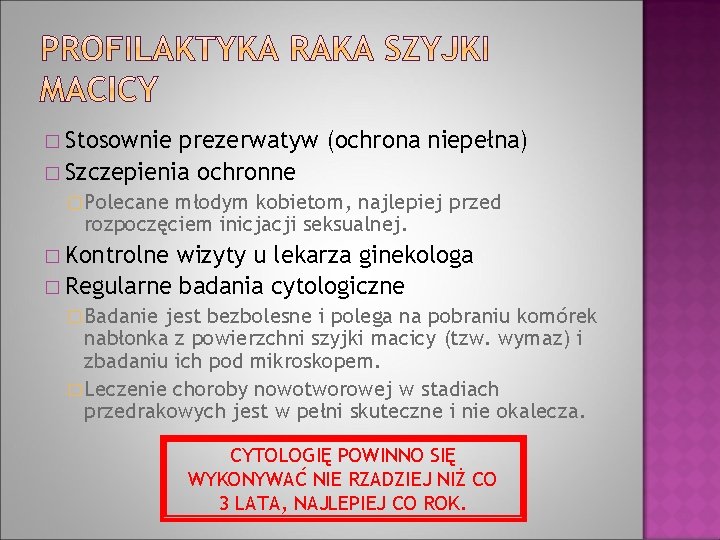 PROFILAKTYKA RAKA SZYJKI MACICY

□ Stosownie prezerwatyw (ochrona niepełna)
□ Szczepienia ochronne
□ Polecane młodym kobietom, najlepiej przed rozpoczęciem inicjacji seksualnej.
□ Kontrolne wizyty u lekarza ginekologa
□ Regularne badania cytologiczne
□ Badanie jest bezbolesne i polega na pobraniu komórek nabłonka z powierzchni szyjki macicy (tzw. wymaz) i zbadaniu ich pod mikroskopem.
□ Leczenie choroby nowotworowej w stadiach przedrakowych jest w pełni skuteczne i nie okalecza.

CYTOLOGIĘ POWINNO SIĘ WYKONYWAĆ NIE RZADZIEJ NIŻ CO 3 LATA, NAJLEPIEJ CO ROK.